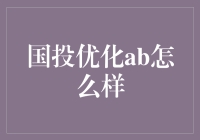 国投优化ab怎么样